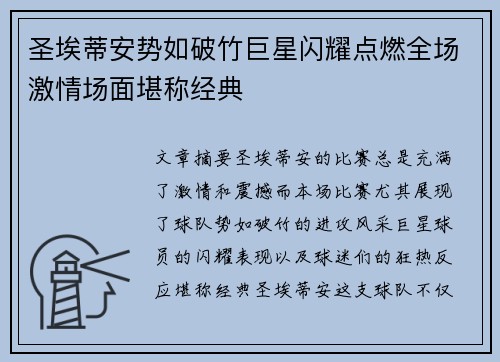 圣埃蒂安势如破竹巨星闪耀点燃全场激情场面堪称经典

文章摘要圣埃蒂安的比赛总是充满了激情和震撼而本场比赛尤其展现了球队势如破竹的进攻风采巨星球员的闪耀表现以及球迷们的狂热反应堪称经典圣埃蒂安这支球队不仅